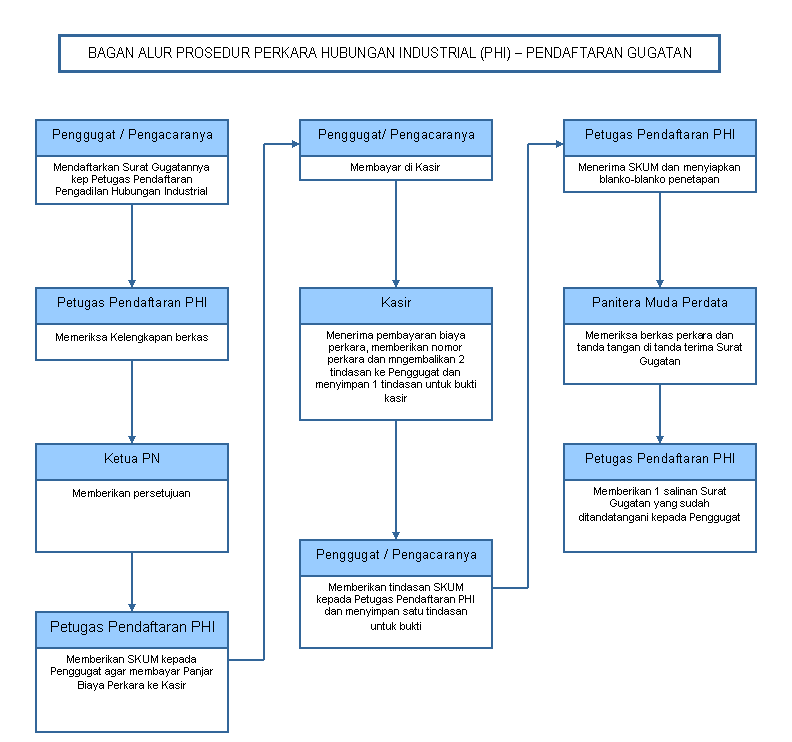 BAGAN ALUR PROSEDUR PERKARA HUBUNGAN INDUSTRIAL (PHI) – PENDAFTARAN GUGATAN

Penggugat / Pengacaranya

Mendaftarkan Surat Gugatannya kep Petugas Pendaftaran Pengadilan Hubungan Industrial

Petugas Pendaftaran PHI

Memeriksa Kelengkapan berkas

Ketua PN

Memberikan persetujuan

Petugas Pendaftaran PHI

Memberikan SKUM kepada Penggugat agar membayar Panjar Biaya Perkara ke Kasir

Penggugat/ Pengacaranya

Membayar di Kasir

Kasir

Menerima pembayaran biaya perkara, memberikan nomor perkara dan mngembalikan 2 tindasan ke Penggugat dan menyimpan 1 tindasan untuk bukti kasir

Penggugat / Pengacaranya

Memberikan tindasan SKUM kepada Petugas Pendaftaran PHI dan menyimpan satu tindasan untuk bukti

Petugas Pendaftaran PHI

Menerima SKUM dan menyiapkan blanko-blanko penetapan

Panitera Muda Perdata

Memeriksa berkas perkara dan tanda tangan di tanda terima Surat Gugatan

Petugas Pendaftaran PHI

Memberikan 1 salinan Surat Gugatan yang sudah ditandatangani kepada Penggugat